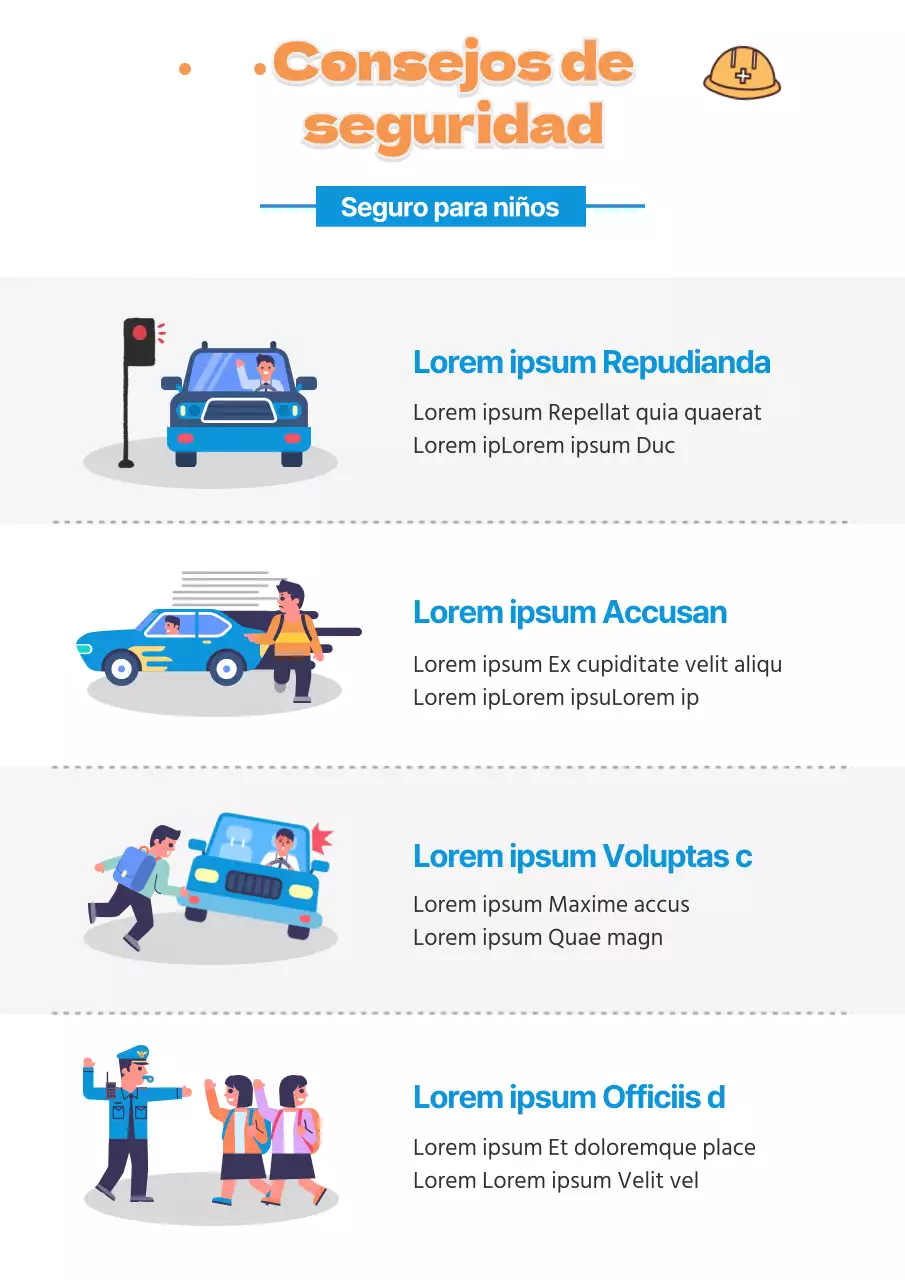 Consejos de seguridad

Seguro para niños

Lorem ipsum Repudianda

Lorem ipsum Repellat quia quaerat Lorem ipLorem ipsum Duc

Lorem ipsum Accusan

Lorem ipsum Ex cupiditate velit aliqu Lorem ipLorem ipsuLorem ip

Lorem ipsum Voluptas c

Lorem ipsum Maxime accus Lorem ipsum Quae magn

Lorem ipsum Officiis d

Lorem ipsum Et doloremque place Lorem Lorem ipsum Velit vel